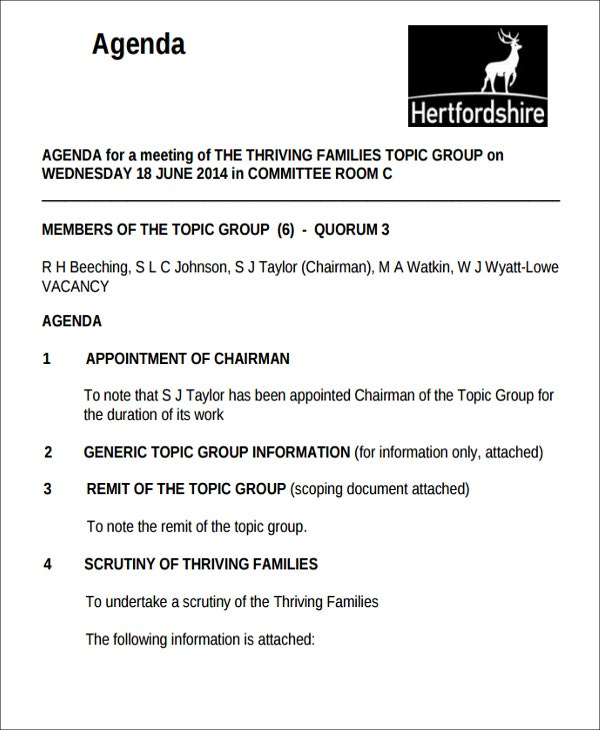 Agenda

Hertfordshire

AGENDA for a meeting of THE THRIVING FAMILIES TOPIC GROUP on WEDNESDAY 18 JUNE 2014 in COMMITTEE ROOM C

MEMBERS OF THE TOPIC GROUP (6) - QUORUM 3

R H Beeching, S L C Johnson, S J Taylor (Chairman), M A Watkin, W J Wyatt-Lowe VACANCY

AGENDA

1 APPOINTMENT OF CHAIRMAN

To note that S J Taylor has been appointed Chairman of the Topic Group for the duration of its work

2 GENERIC TOPIC GROUP INFORMATION (for information only, attached)

3 REMIT OF THE TOPIC GROUP (scoping document attached)

To note the remit of the topic group.

4 SCRUTINY OF THRIVING FAMILIES

To undertake a scrutiny of the Thriving Families

The following information is attached: